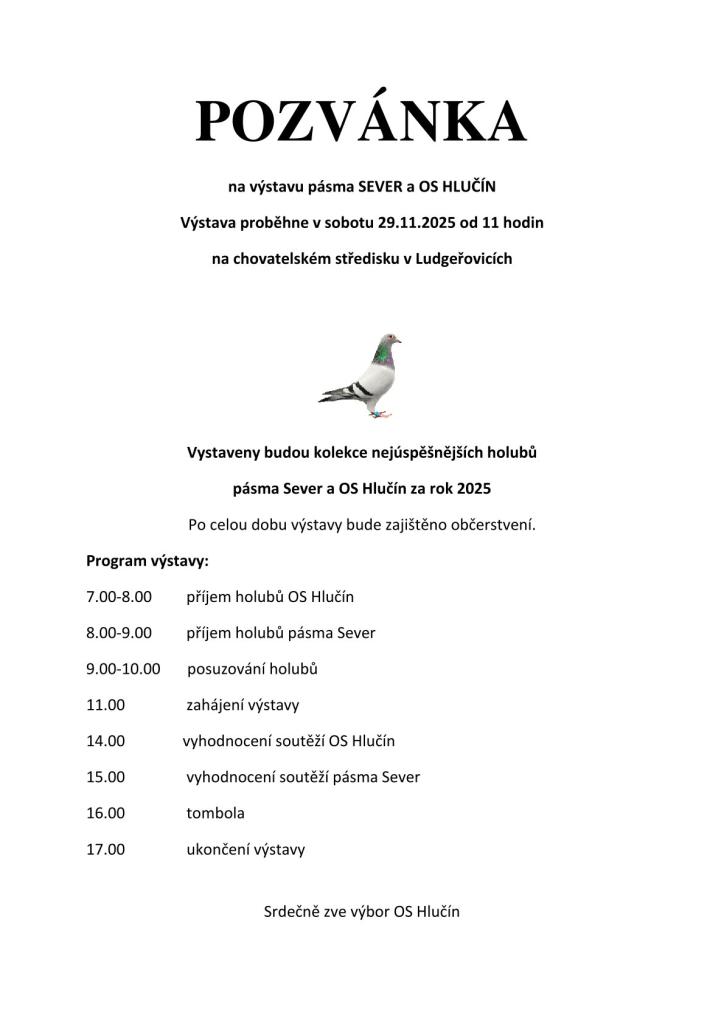 POZVÁNKA

na výstavu pásma SEVER a OS HLUČÍN

Výstava proběhne v sobotu 29.11.2025 od 11 hodin

na chovatelském středisku v Ludgeřovicích

Vystaveny budou kolekce nejúspěšnějších holubů

pásma Sever a OS Hlučín za rok 2025

Po celou dobu výstavy bude zajištěno občerstvení.

Program výstavy:

7.00-8.00 příjem holubů OS Hlučín

8.00-9.00 příjem holubů pásma Sever

9.00-10.00 posuzování holubů

11.00 zahájení výstavy

14.00 vyhodnocení soutěží OS Hlučín

15.00 vyhodnocení soutěží pásma Sever

16.00 tombola

17.00 ukončení výstavy

Srdečně zve výbor OS Hlučín